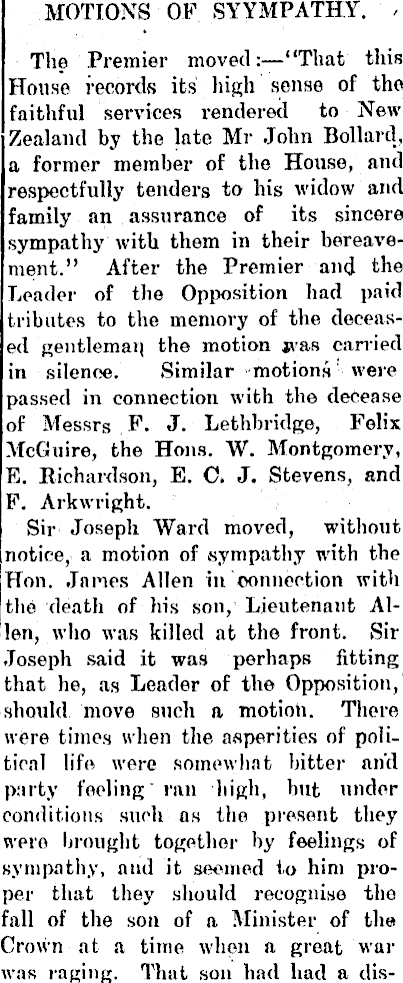 MOTIONS OF SYYMPATHY.

The Premier moved:—"That this House records its high sense of the faithful services rendered to New Zealand by the late Mr John Bollard, a former member of the House, and respectfully tenders to his widow and family an assurance of its sincere sympathy with them in their bereavement." After the Premier and the Leader of the Opposition had paid tributes to the memory of the deceased gentleman the motion was carried in silence. Similar motions were passed in connection with the decease of Messrs F. J. Lethbridge, Felix McGuire, the Hons. W. Montgomery, E. Richardson, E. C. J. Stevens, and F. Arkwright.

Sir Joseph Ward moved, without notice, a motion of sympathy with the Hon. James Allen in connection with the death of his son, Lieutenant Allen, who was killed at the front. Sir Joseph said it was perhaps fitting that he, as Leader of the Opposition, should move such a motion. There were times when the asperities of political life were somewhat bitter and party feeling ran high, but under conditions such as the present they were brought together by feelings of sympathy, and it seemed to him proper that they should recognise the fall of the son of a Minister of the Crown at a time when a great war was raging. That son had had a dis-